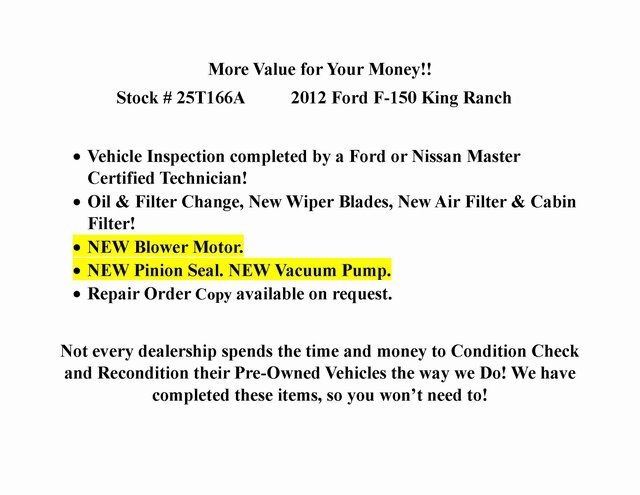 More Value for Your Money!!

Stock # 25T166A 2012 Ford F-150 King Ranch

• Vehicle Inspection completed by a Ford or Nissan Master Certified Technician!
• Oil & Filter Change, New Wiper Blades, New Air Filter & Cabin Filter!
• NEW Blower Motor.
• NEW Pinion Seal. NEW Vacuum Pump.
• Repair Order Copy available on request.

Not every dealership spends the time and money to Condition Check and Recondition their Pre-Owned Vehicles the way we Do! We have completed these items, so you won't need to!